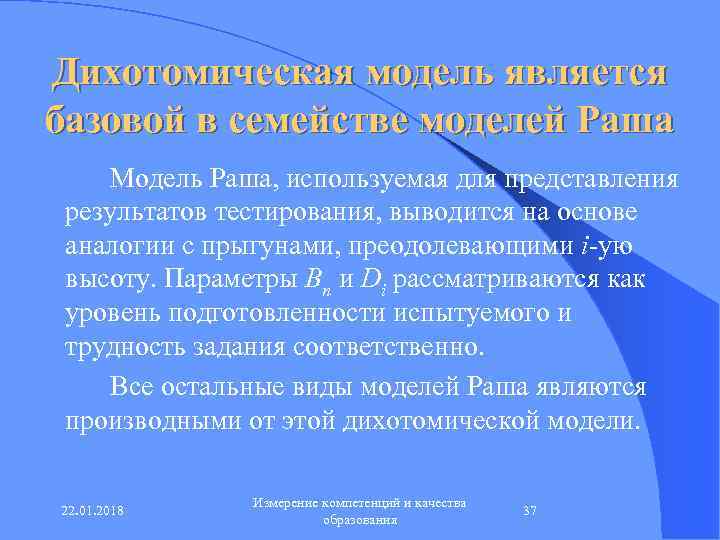 Дихотомическая модель является базовой в семействе моделей Раша

Модель Раша, используемая для представления результатов тестирования, выводится на основе аналогии с прыгунами, преодолевающими $i$-ую высоту. Параметры $B_n$ и $D_i$ рассматриваются как уровень подготовленности испытуемого и трудность задания соответственно.

Все остальные виды моделей Раша являются производными от этой дихотомической модели.

22.01.2018

Измерение компетенций и качества образования

37